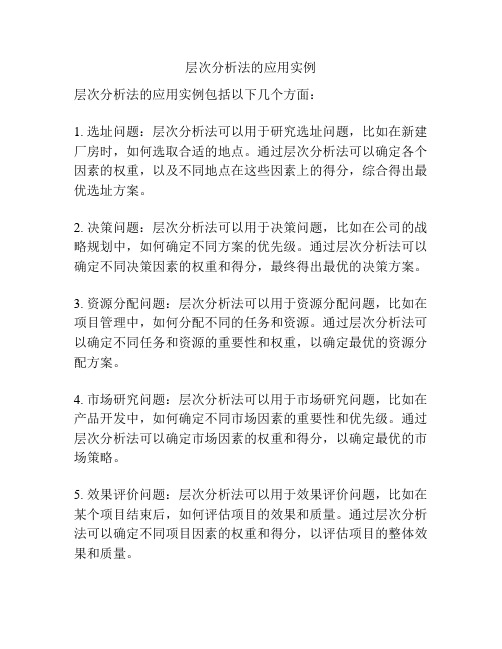 层次分析法的应用实例

层次分析法的应用实例包括以下几个方面：

1. 选址问题：层次分析法可以用于研究选址问题，比如在新建厂房时，如何选取合适的地点。通过层次分析法可以确定各个因素的权重，以及不同地点在这些因素上的得分，综合得出最优选址方案。

2. 决策问题：层次分析法可以用于决策问题，比如在公司的战略规划中，如何确定不同方案的优先级。通过层次分析法可以确定不同决策因素的权重和得分，最终得出最优的决策方案。

3. 资源分配问题：层次分析法可以用于资源分配问题，比如在项目管理中，如何分配不同的任务和资源。通过层次分析法可以确定不同任务和资源的重要性和权重，以确定最优的资源分配方案。

4. 市场研究问题：层次分析法可以用于市场研究问题，比如在产品开发中，如何确定不同市场因素的重要性和优先级。通过层次分析法可以确定市场因素的权重和得分，以确定最优的市场策略。

5. 效果评价问题：层次分析法可以用于效果评价问题，比如在某个项目结束后，如何评估项目的效果和质量。通过层次分析法可以确定不同项目因素的权重和得分，以评估项目的整体效果和质量。